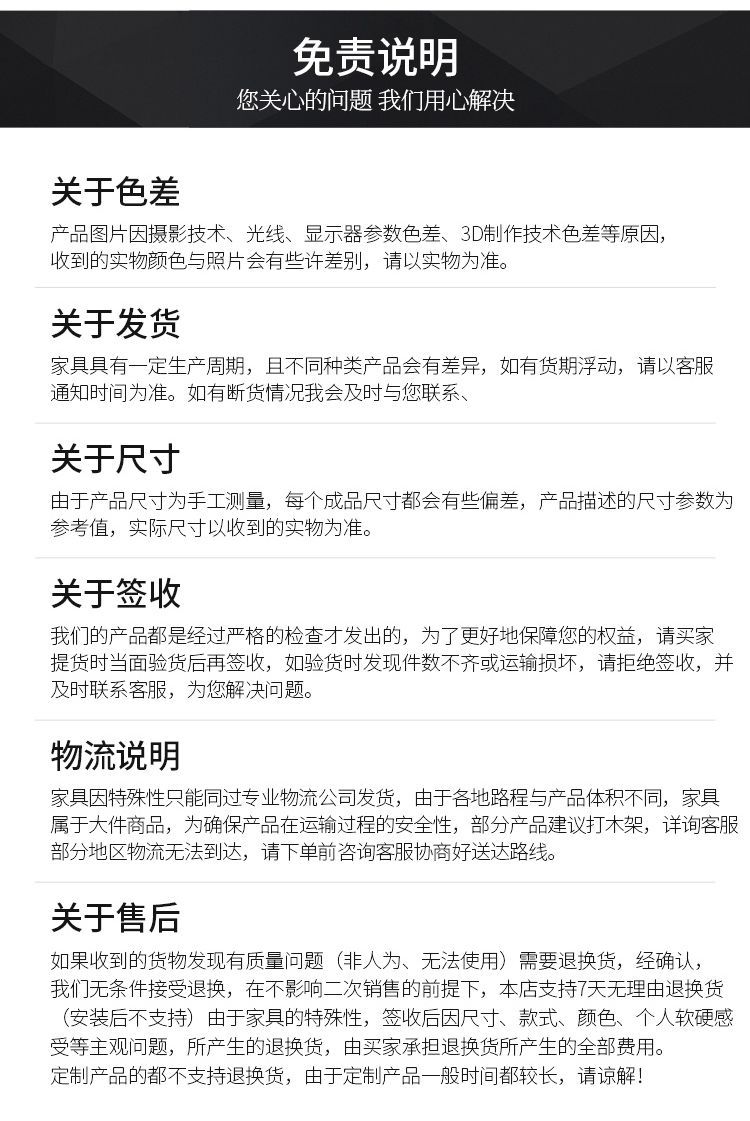 免责说明
您关心的问题 我们用心解决

关于色差
产品图片因摄影技术、光线、显示器参数色差、3D制作技术色差等原因，收到的实物颜色与照片会有些许差别，请以实物为准。

关于发货
家具具有一定生产周期，且不同种类产品会有差异，如有货期浮动，请以客服通知时间为准。如有断货情况我会及时与您联系、

关于尺寸
由于产品尺寸为手工测量，每个成品尺寸都会有些偏差，产品描述的尺寸参数为参考值，实际尺寸以收到的实物为准。

关于签收
我们的产品都是经过严格的检查才发出的，为了更好地保障您的权益，请买家提货时当面验货后再签收，如验货时发现件数不齐或运输损坏，请拒绝签收，并及时联系客服，为您解决问题。

物流说明
家具因特殊性只能同过专业物流公司发货，由于各地路程与产品体积不同，家具属于大件商品，为确保产品在运输过程的安全性，部分产品建议打木架，详询客服部分地区物流无法到达，请下单前咨询客服协商好送达路线。

关于售后
如果收到的货物发现有质量问题（非人为、无法使用）需要退换货，经确认，我们无条件接受退换，在不影响二次销售的前提下，本店支持7天无理由退换货（安装后不支持）由于家具的特殊性，签收后因尺寸、款式、颜色、个人软硬感受等主观问题，所产生的退换货，由买家承担退换货所产生的全部费用。
定制产品的都不支持退换货，由于定制产品一般时间都较长，请谅解！